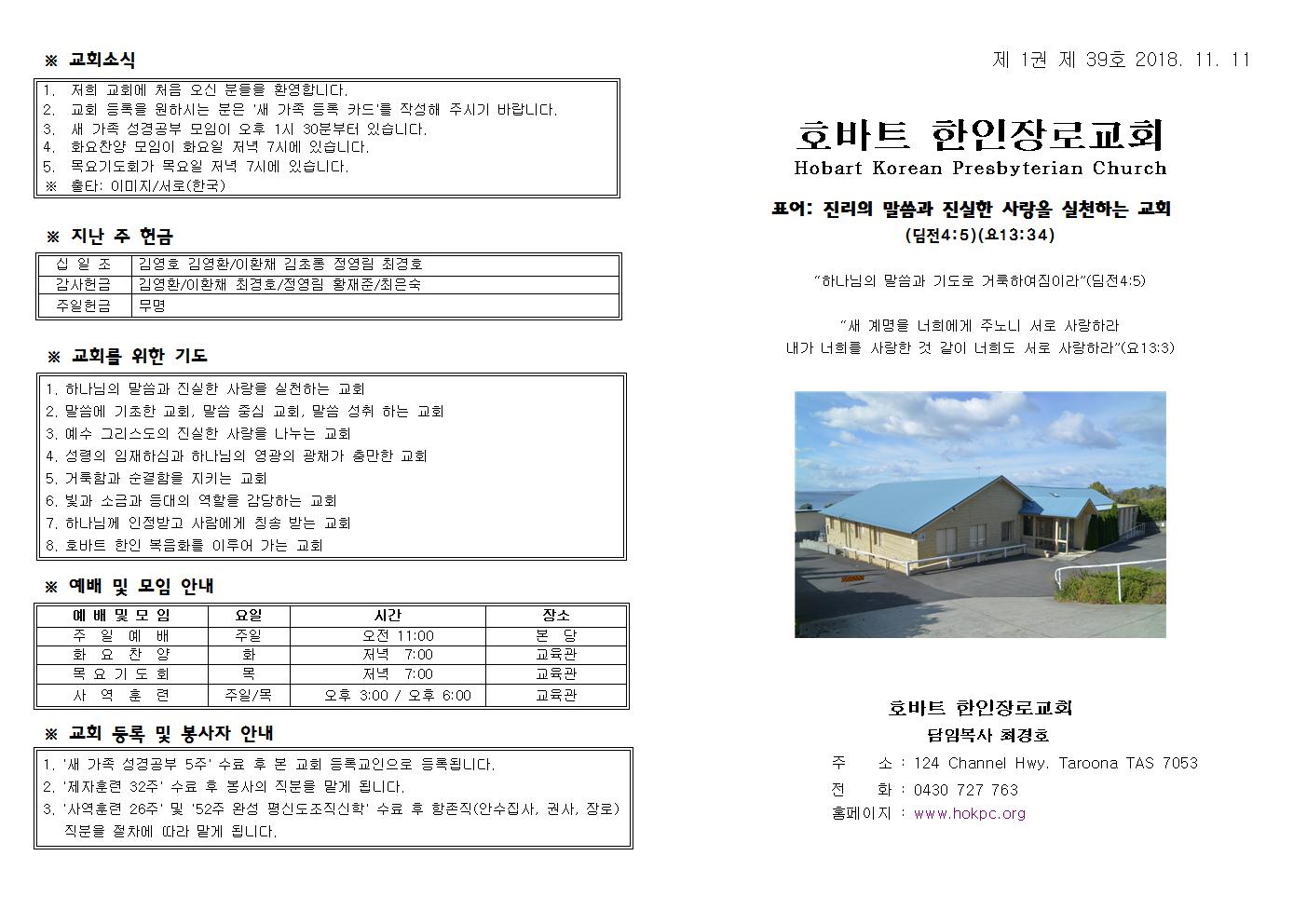 ※ 교회소식

1. 저희 교회에 처음 오신 분들을 환영합니다.
2. 교회 등록을 원하시는 분은 '새 가족 등록 카드'를 작성해 주시기 바랍니다.
3. 새 가족 성경공부 모임이 오후 1시 30분부터 있습니다.
4. 화요찬양 모임이 화요일 저녁 7시에 있습니다.
5. 목요기도회가 목요일 저녁 7시에 있습니다.
※ 출타: 이미지/서로(한국)

※ 지난 주 헌금

| 십 일 조 | 김영호 김영환/이환채 김초롱 정영림 최경호 |
|---|---|
| 감사헌금 | 김영환/이환채 최경호/정영림 황재준/최은숙 |
| 주일헌금 | 무명 |

※ 교회를 위한 기도

1. 하나님의 말씀과 진실한 사랑을 실천하는 교회
2. 말씀에 기초한 교회, 말씀 중심 교회, 말씀 성취 하는 교회
3. 예수 그리스도의 진실한 사랑을 나누는 교회
4. 성령의 임재하심과 하나님의 영광의 광채가 충만한 교회
5. 거룩함과 순결함을 지키는 교회
6. 빛과 소금과 등대의 역할을 감당하는 교회
7. 하나님께 인정받고 사람에게 칭송 받는 교회
8. 호바트 한인 복음화를 이루어 가는 교회

※ 예배 및 모임 안내

| 예 배 및 모 임 | 요일 | 시간 | 장소 |
|---|---|---|---|
| 주 일 예 배 | 주일 | 오전 11:00 | 본 당 |
| 화 요 찬 양 | 화 | 저녁 7:00 | 교육관 |
| 목 요 기 도 회 | 목 | 저녁 7:00 | 교육관 |
| 사 역 훈 련 | 주일/목 | 오후 3:00 / 오후 6:00 | 교육관 |

※ 교회 등록 및 봉사자 안내

1. '새 가족 성경공부 5주' 수료 후 본 교회 등록교인으로 등록됩니다.
2. '제자훈련 32주' 수료 후 봉사의 직분을 맡게 됩니다.
3. '사역훈련 26주' 및 '52주 완성 평신도조직신학' 수료 후 항존직(안수집사, 권사, 장로) 직분을 절차에 따라 맡게 됩니다.

제 1권 제 39호 2018. 11. 11

호바트 한인장로교회
Hobart Korean Presbyterian Church

표어: 진리의 말씀과 진실한 사랑을 실천하는 교회
(딤전4:5)(요13:34)

"하나님의 말씀과 기도로 거룩하여짐이라"(딤전4:5)

"새 계명을 너희에게 주노니 서로 사랑하라
내가 너희를 사랑한 것 같이 너희도 서로 사랑하라"(요13:3)

호바트 한인장로교회
담임목사 최경호
주 소 : 124 Channel Hwy. Taroona TAS 7053
전 화 : 0430 727 763
홈페이지 : www.hokpc.org